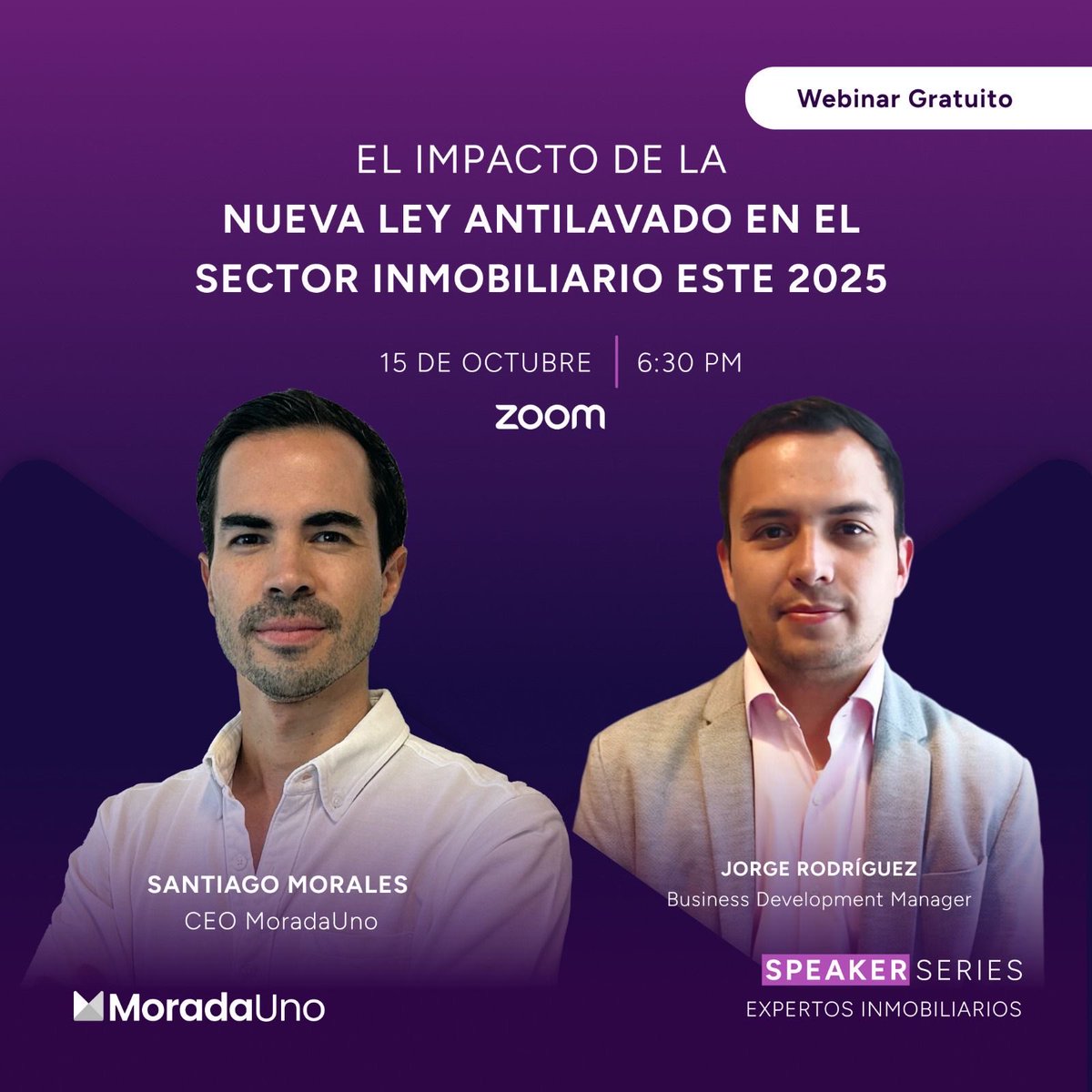 Webinar Gratuito

EL IMPACTO DE LA
NUEVA LEY ANTILAVADO EN EL SECTOR INMOBILIARIO ESTE 2025

15 DE OCTUBRE | 6:30 PM

zoom

SANTIAGO MORALES
CEO MoradaUno

JORGE RODRÍGUEZ
Business Development Manager

MoradaUno

SPEAKER SERIES
EXPERTOS INMOBILIARIOS